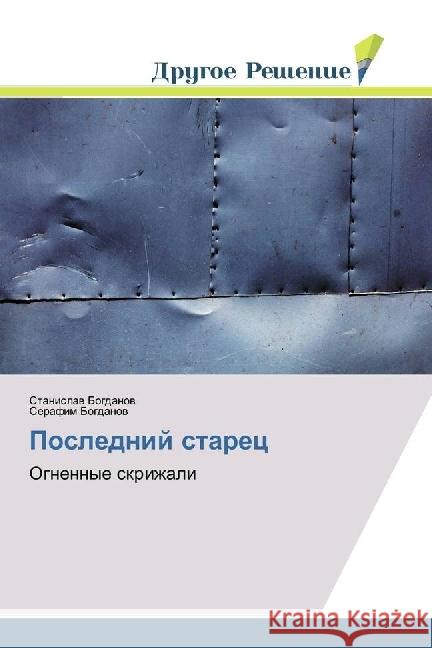 Другое Решение

Станислав Богданов
Серафим Богданов

Последний старец

Огненные скрижали

Kraina Książek